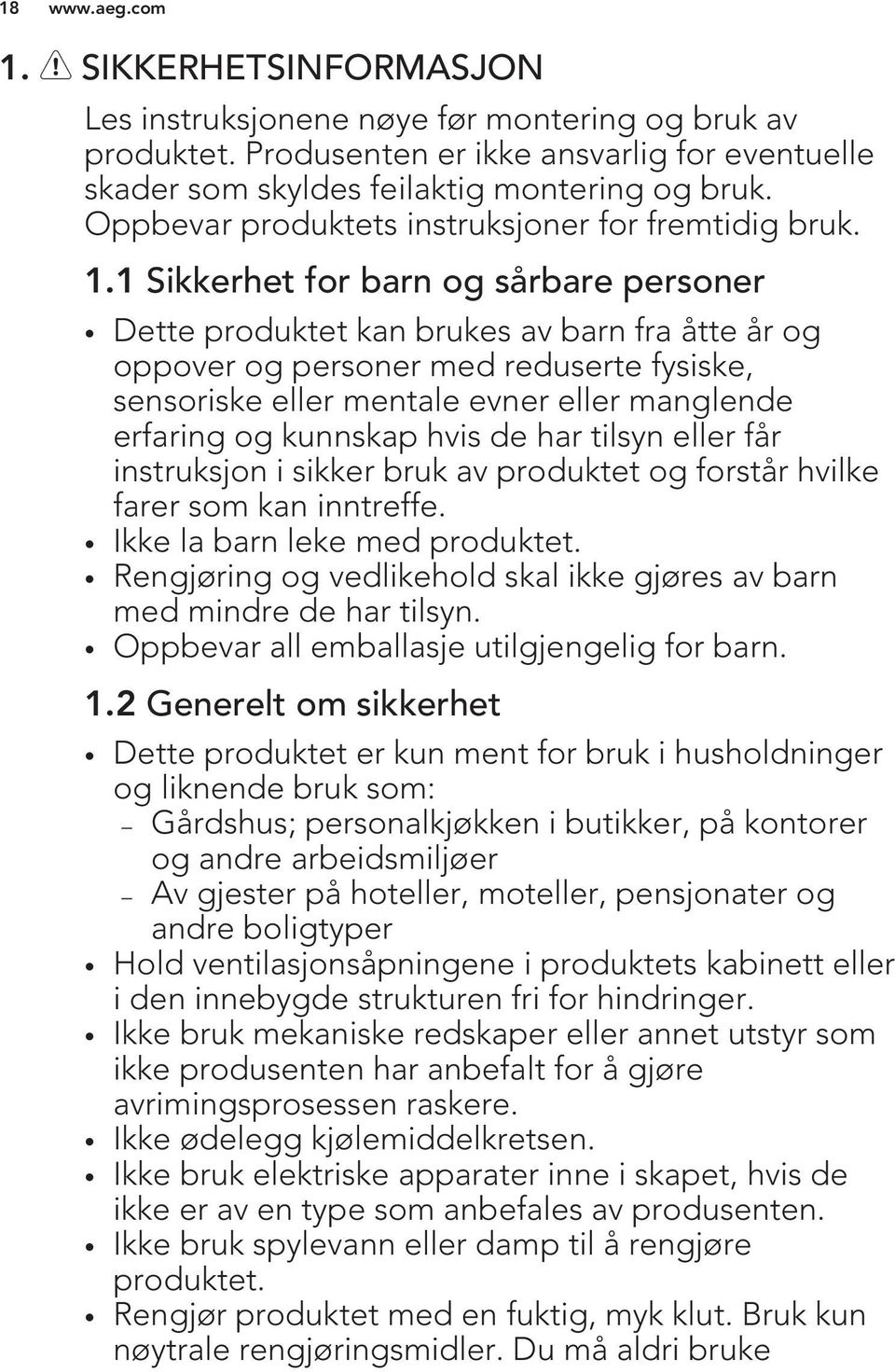 18 www.aeg.com

1. SIKKERHETSINFORMASJON

Les instruksjonene nøye før montering og bruk av produktet. Produsenten er ikke ansvarlig for eventuelle skader som skyldes feilaktig montering og bruk. Oppbevar produktets instruksjoner for fremtidig bruk.

1.1 Sikkerhet for barn og sårbare personer

• Dette produktet kan brukes av barn fra åtte år og oppover og personer med reduserte fysiske, sensoriske eller mentale evner eller manglende erfaring og kunnskap hvis de har tilsyn eller får instruksjon i sikker bruk av produktet og forstår hvilke farer som kan inntreffe.
• Ikke la barn leke med produktet.
• Rengjøring og vedlikehold skal ikke gjøres av barn med mindre de har tilsyn.
• Oppbevar all emballasje utilgjengelig for barn.

1.2 Generelt om sikkerhet

• Dette produktet er kun ment for bruk i husholdninger og liknende bruk som:
– Gårdshus; personalkjøkken i butikker, på kontorer og andre arbeidsmiljøer
– Av gjester på hoteller, moteller, pensjonater og andre boligtyper
• Hold ventilasjonsåpningene i produktets kabinett eller i den innebygde strukturen fri for hindringer.
• Ikke bruk mekaniske redskaper eller annet utstyr som ikke produsenten har anbefalt for å gjøre avrimingsprosessen raskere.
• Ikke ødelegg kjølemiddelkretsen.
• Ikke bruk elektriske apparater inne i skapet, hvis de ikke er av en type som anbefales av produsenten.
• Ikke bruk spylevann eller damp til å rengjøre produktet.
• Rengjør produktet med en fuktig, myk klut. Bruk kun nøytrale rengjøringsmidler. Du må aldri bruke